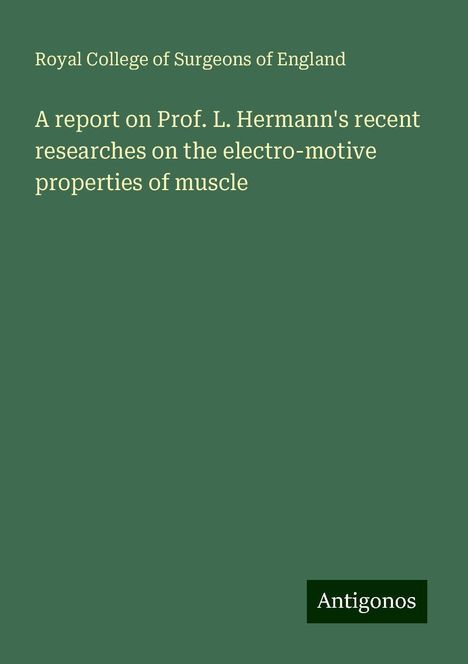 Royal College of Surgeons of England

A report on Prof. L. Hermann's recent researches on the electro-motive properties of muscle

Antigonos